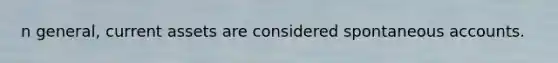 n general, current assets are considered spontaneous accounts.